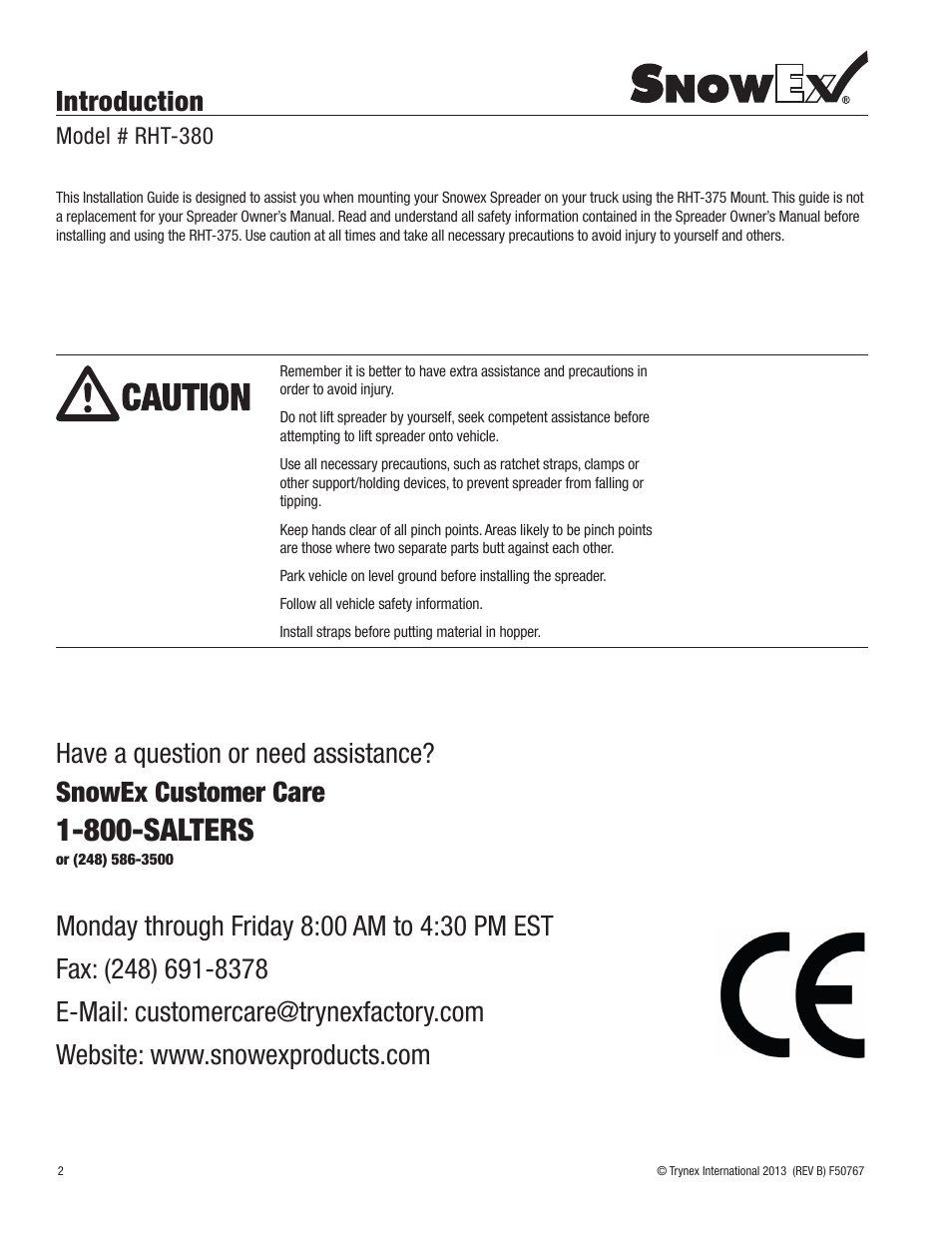 Introduction

SnowEx®

Model # RHT-380

This Installation Guide is designed to assist you when mounting your Snowex Spreader on your truck using the RHT-375 Mount. This guide is not a replacement for your Spreader Owner's Manual. Read and understand all safety information contained in the Spreader Owner's Manual before installing and using the RHT-375. Use caution at all times and take all necessary precautions to avoid injury to yourself and others.

CAUTION

Remember it is better to have extra assistance and precautions in order to avoid injury.

Do not lift spreader by yourself, seek competent assistance before attempting to lift spreader onto vehicle.

Use all necessary precautions, such as ratchet straps, clamps or other support/holding devices, to prevent spreader from falling or tipping.

Keep hands clear of all pinch points. Areas likely to be pinch points are those where two separate parts butt against each other.

Park vehicle on level ground before installing the spreader.

Follow all vehicle safety information.

Install straps before putting material in hopper.

Have a question or need assistance?

SnowEx Customer Care

1-800-SALTERS

or (248) 586-3500

Monday through Friday 8:00 AM to 4:30 PM EST

Fax: (248) 691-8378

E-Mail: customercare@trynexfactory.com

Website: www.snowexproducts.com

CE

2

© Trynex International 2013 (REV B) F50767